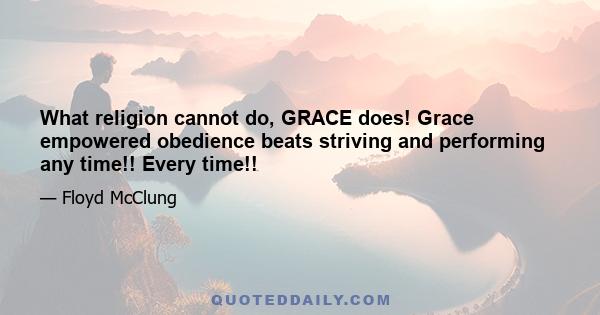 What religion cannot do, GRACE does! Grace empowered obedience beats striving and performing any time!! Every time!!

— Floyd McClung

QUOTEDDAILY.COM